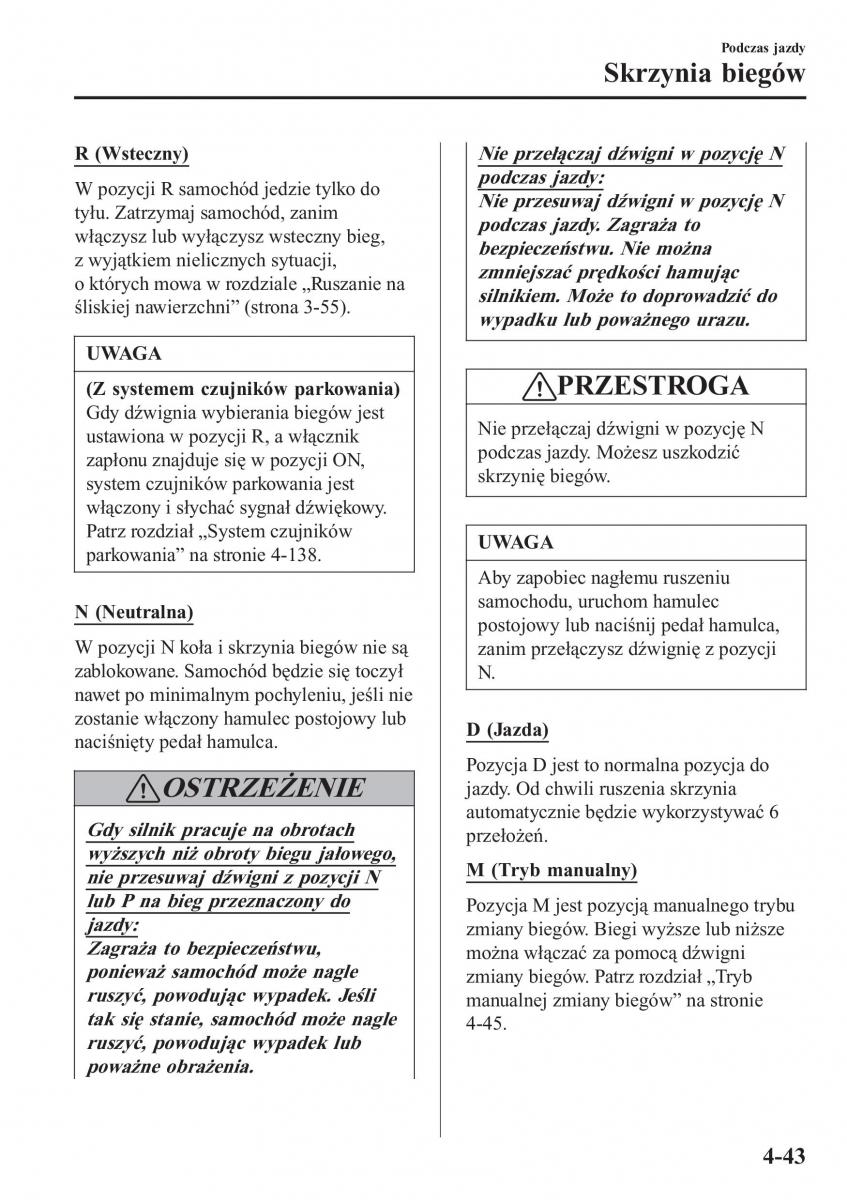 Podczas jazdy

Skrzynia biegów

R (Wsteczny)

W pozycji R samochód jedzie tylko do tyłu. Zatrzymaj samochód, zanim włączysz lub wyłączysz wsteczny bieg, z wyjątkiem nielicznych sytuacji, o których mowa w rozdziale „Ruszanie na śliskiej nawierzchni” (strona 3-55).

UWAGA

(Z systemem czujników parkowania)
Gdy dźwignia wybierania biegów jest ustawiona w pozycji R, a włącznik zapłonu znajduje się w pozycji ON, system czujników parkowania jest włączony i słychać sygnał dźwiękowy. Patrz rozdział „System czujników parkowania” na stronie 4-138.

N (Neutralna)

W pozycji N koła i skrzynia biegów nie są zablokowane. Samochód będzie się toczył nawet po minimalnym pochyleniu, jeśli nie zostanie włączony hamulec postojowy lub naciśnięty pedał hamulca.

OSTRZEŻENIE

Gdy silnik pracuje na obrotach wyższych niż obroty biegu jałowego, nie przesuwaj dźwigni z pozycji N lub P na bieg przeznaczony do jazdy:
Zagraża to bezpieczeństwu, ponieważ samochód może nagle ruszyć, powodując wypadek. Jeśli tak się stanie, samochód może nagle ruszyć, powodując wypadek lub poważne obrażenia.

Nie przełączaj dźwigni w pozycję N podczas jazdy:
Nie przesuwaj dźwigni w pozycję N podczas jazdy. Zagraża to bezpieczeństwu. Nie można zmniejszać prędkości hamując silnikiem. Może to doprowadzić do wypadku lub poważnego urazu.

PRZESTROGA

Nie przełączaj dźwigni w pozycję N podczas jazdy. Możesz uszkodzić skrzynię biegów.

UWAGA

Aby zapobiec nagłemu ruszeniu samochodu, uruchom hamulec postojowy lub naciśnij pedał hamulca, zanim przełączysz dźwignię z pozycji N.

D (Jazda)

Pozycja D jest to normalna pozycja do jazdy. Od chwili ruszenia skrzynia automatycznie będzie wykorzystywać 6 przełożeń.

M (Tryb manualny)

Pozycja M jest pozycją manualnego trybu zmiany biegów. Biegi wyższe lub niższe można włączać za pomocą dźwigni zmiany biegów. Patrz rozdział „Tryb manualnej zmiany biegów” na stronie 4-45.

4-43